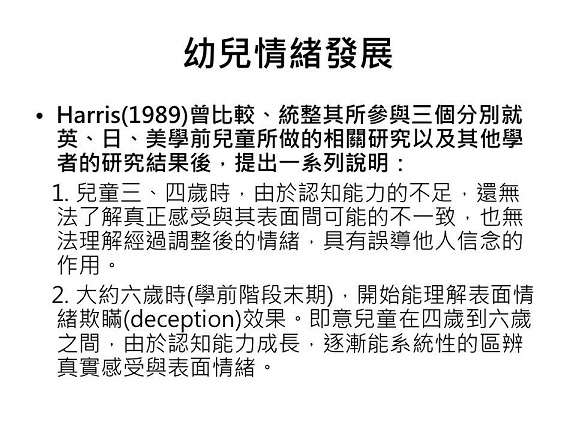 幼兒情緒發展

• Harris(1989)曾比較、統整其所參與三個分別就英、日、美學前兒童所做的相關研究以及其他學者的研究結果後，提出一系列說明：

1.兒童三、四歲時，由於認知能力的不足，還無法了解真正感受與其表面間可能的不一致，也無法理解經過調整後的情緒，具有誤導他人信念的作用。

2.大約六歲時(學前階段末期)，開始能理解表面情緒欺瞞(deception)效果。即意兒童在四歲到六歲之間，由於認知能力成長，逐漸能系統性的區辨真實感受與表面情緒。